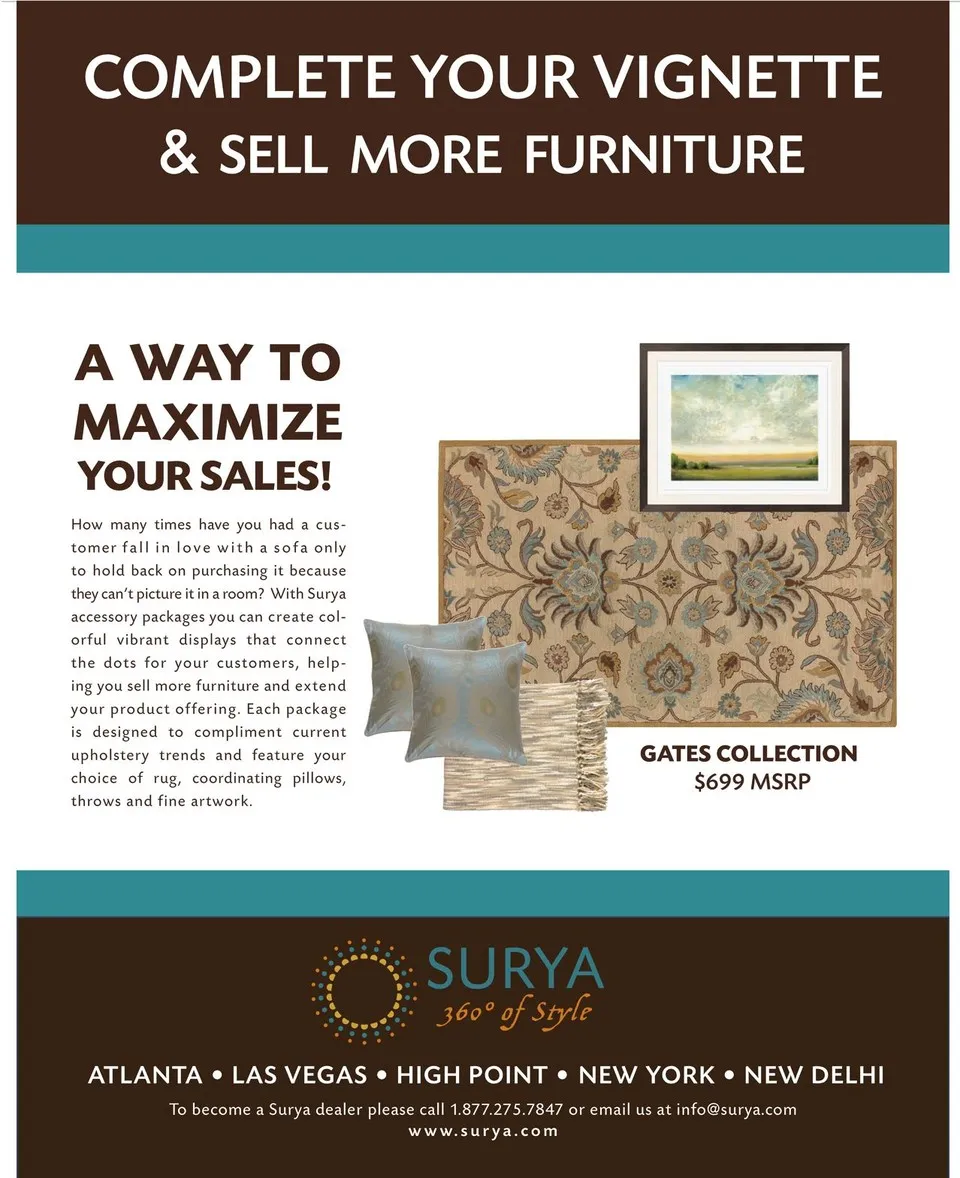 COMPLETE YOUR VIGNETTE
& SELL MORE FURNITURE

A WAY TO
MAXIMIZE
YOUR SALES!

How many times have you had a customer fall in love with a sofa only to hold back on purchasing it because they can't picture it in a room? With Surya accessory packages you can create colorful vibrant displays that connect the dots for your customers, helping you sell more furniture and extend your product offering. Each package is designed to compliment current upholstery trends and feature your choice of rug, coordinating pillows, throws and fine artwork.

GATES COLLECTION
$699 MSRP

SURYA
360° of Style

ATLANTA • LAS VEGAS • HIGH POINT • NEW YORK • NEW DELHI
To become a Surya dealer please call 1.877.275.7847 or email us at info@surya.com
www.surya.com